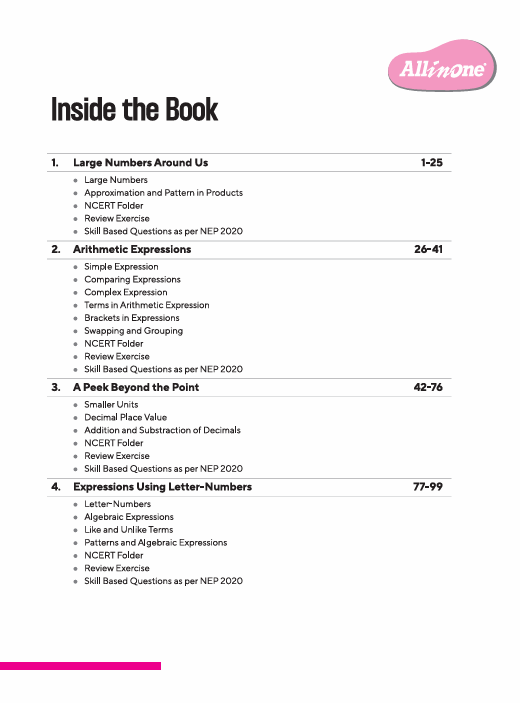 Allinone

Inside the Book

1. Large Numbers Around Us 1-25

- Large Numbers
- Approximation and Pattern in Products
- NCERT Folder
- Review Exercise
- Skill Based Questions as per NEP 2020

2. Arithmetic Expressions 26-41

- Simple Expression
- Comparing Expressions
- Complex Expression
- Terms in Arithmetic Expression
- Brackets in Expressions
- Swapping and Grouping
- NCERT Folder
- Review Exercise
- Skill Based Questions as per NEP 2020

3. A Peek Beyond the Point 42-76

- Smaller Units
- Decimal Place Value
- Addition and Substraction of Decimals
- NCERT Folder
- Review Exercise
- Skill Based Questions as per NEP 2020

4. Expressions Using Letter-Numbers 77-99

- Letter-Numbers
- Algebraic Expressions
- Like and Unlike Terms
- Patterns and Algebraic Expressions
- NCERT Folder
- Review Exercise
- Skill Based Questions as per NEP 2020